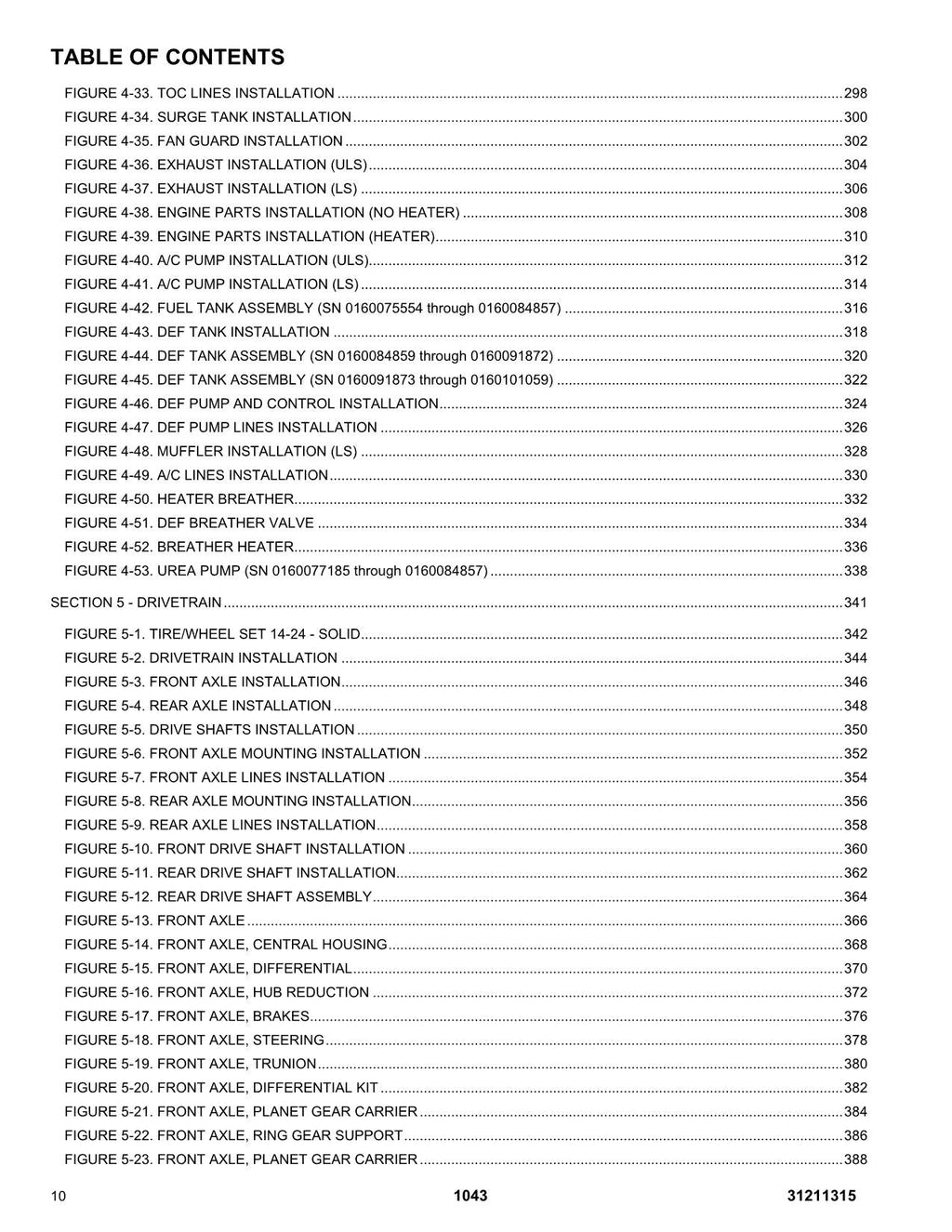 TABLE OF CONTENTS

FIGURE 4-33. TOC LINES INSTALLATION 298
FIGURE 4-34. SURGE TANK INSTALLATION 300
FIGURE 4-35. FAN GUARD INSTALLATION 302
FIGURE 4-36. EXHAUST INSTALLATION (ULS) 304
FIGURE 4-37. EXHAUST INSTALLATION (LS) 306
FIGURE 4-38. ENGINE PARTS INSTALLATION (NO HEATER) 308
FIGURE 4-39. ENGINE PARTS INSTALLATION (HEATER) 310
FIGURE 4-40. A/C PUMP INSTALLATION (ULS) 312
FIGURE 4-41. A/C PUMP INSTALLATION (LS) 314
FIGURE 4-42. FUEL TANK ASSEMBLY (SN 0160075554 through 0160084857) 316
FIGURE 4-43. DEF TANK INSTALLATION 318
FIGURE 4-44. DEF TANK ASSEMBLY (SN 0160084859 through 0160091872) 320
FIGURE 4-45. DEF TANK ASSEMBLY (SN 0160091873 through 0160101059) 322
FIGURE 4-46. DEF PUMP AND CONTROL INSTALLATION 324
FIGURE 4-47. DEF PUMP LINES INSTALLATION 326
FIGURE 4-48. MUFFLER INSTALLATION (LS) 328
FIGURE 4-49. A/C LINES INSTALLATION 330
FIGURE 4-50. HEATER BREATHER 332
FIGURE 4-51. DEF BREATHER VALVE 334
FIGURE 4-52. BREATHER HEATER 336
FIGURE 4-53. UREA PUMP (SN 0160077185 through 0160084857) 338

SECTION 5 - DRIVETRAIN 341

FIGURE 5-1. TIRE/WHEEL SET 14-24 - SOLID 342
FIGURE 5-2. DRIVETRAIN INSTALLATION 344
FIGURE 5-3. FRONT AXLE INSTALLATION 346
FIGURE 5-4. REAR AXLE INSTALLATION 348
FIGURE 5-5. DRIVE SHAFTS INSTALLATION 350
FIGURE 5-6. FRONT AXLE MOUNTING INSTALLATION 352
FIGURE 5-7. FRONT AXLE LINES INSTALLATION 354
FIGURE 5-8. REAR AXLE MOUNTING INSTALLATION 356
FIGURE 5-9. REAR AXLE LINES INSTALLATION 358
FIGURE 5-10. FRONT DRIVE SHAFT INSTALLATION 360
FIGURE 5-11. REAR DRIVE SHAFT INSTALLATION 362
FIGURE 5-12. REAR DRIVE SHAFT ASSEMBLY 364
FIGURE 5-13. FRONT AXLE 366
FIGURE 5-14. FRONT AXLE, CENTRAL HOUSING 368
FIGURE 5-15. FRONT AXLE, DIFFERENTIAL 370
FIGURE 5-16. FRONT AXLE, HUB REDUCTION 372
FIGURE 5-17. FRONT AXLE, BRAKES 376
FIGURE 5-18. FRONT AXLE, STEERING 378
FIGURE 5-19. FRONT AXLE, TRUNION 380
FIGURE 5-20. FRONT AXLE, DIFFERENTIAL KIT 382
FIGURE 5-21. FRONT AXLE, PLANET GEAR CARRIER 384
FIGURE 5-22. FRONT AXLE, RING GEAR SUPPORT 386
FIGURE 5-23. FRONT AXLE, PLANET GEAR CARRIER 388

10 1043 31211315